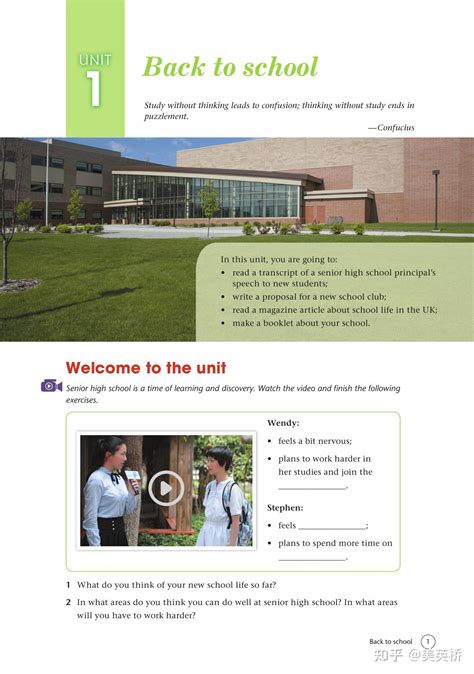 UNIT 1

Back to school

Study without thinking leads to confusion; thinking without study ends in puzzlement.

—Confucius

In this unit, you are going to:
• read a transcript of a senior high school principal's speech to new students;
• write a proposal for a new school club;
• read a magazine article about school life in the UK;
• make a booklet about your school.

Welcome to the unit

Senior high school is a time of learning and discovery. Watch the video and finish the following exercises.

Wendy:
• feels a bit nervous;
• plans to work harder in her studies and join the ______________.

Stephen:
• feels ______________;
• plans to spend more time on ______________.

1 What do you think of your new school life so far?

2 In what areas do you think you can do well at senior high school? In what areas will you have to work harder?

Back to school 1

知乎 @美英桥